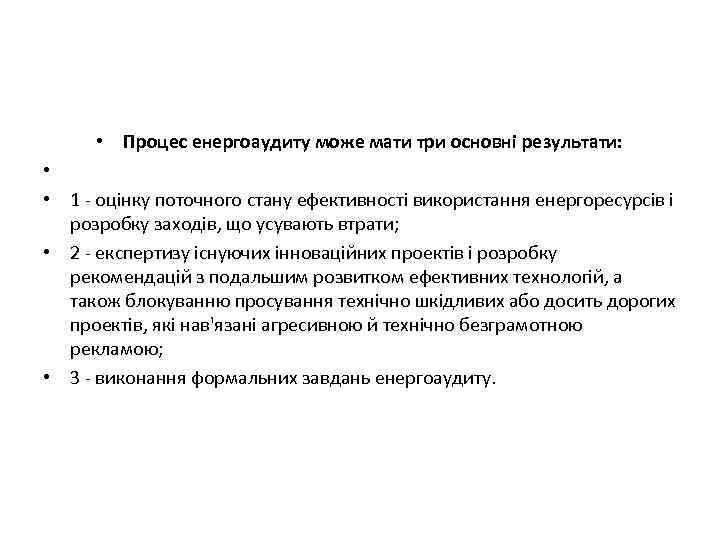 • Процес енергоаудиту може мати три основні результати:

•

• 1 - оцінку поточного стану ефективності використання енергоресурсів і розробку заходів, що усувають втрати;

• 2 - експертизу існуючих інноваційних проектів і розробку рекомендацій з подальшим розвитком ефективних технологій, а також блокуванню просування технічно шкідливих або досить дорогих проектів, які нав'язані агресивною й технічно безграмотною рекламою;

• 3 - виконання формальних завдань енергоаудиту.